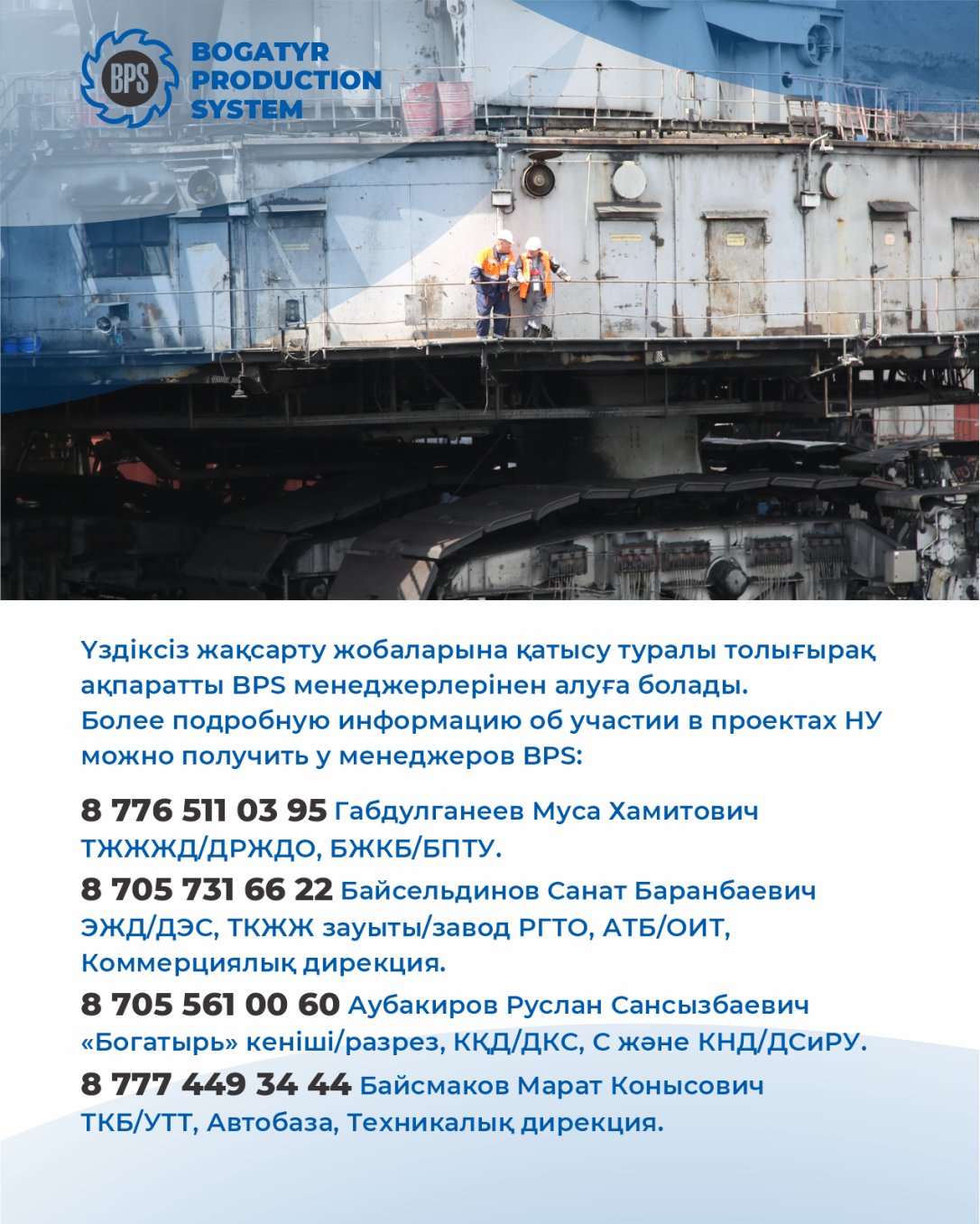 BPS

BOGATYR
PRODUCTION
SYSTEM

Үздіксіз жақсарту жобаларына қатысу туралы толығырақ ақпаратты BPS менеджерлерінен алуға болады.
Более подробную информацию об участии в проектах НУ можно получить у менеджеров BPS:

8 776 511 03 95 Габдулганеев Муса Хамитович
ТЖЖЖД/ДРЖДО, БЖКБ/БПТУ.

8 705 731 66 22 Байсельдинов Санат Баранбаевич
ЭЖД/ДЭС, ТКЖЖ зауыты/завод РГТО, АТБ/ОИТ, Коммерциялық дирекция.

8 705 561 00 60 Аубакиров Руслан Сансызбаевич
«Богатырь» кеніші/разрез, КҚД/ДКС, С және КНД/ДСиРУ.

8 777 449 34 44 Байсмаков Марат Конысович
ТКБ/УТТ, Автобаза, Техникалық дирекция.